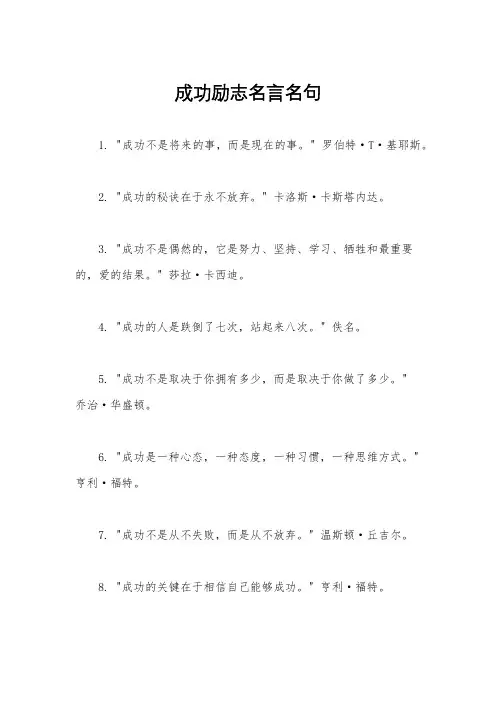 成功励志名言名句

1. "成功不是将来的事，而是现在的事。" 罗伯特·T·基耶斯。

2. "成功的秘诀在于永不放弃。" 卡洛斯·卡斯塔内达。

3. "成功不是偶然的，它是努力、坚持、学习、牺牲和最重要的，爱的结果。" 莎拉·卡西迪。

4. "成功的人是跌倒了七次，站起来八次。" 佚名。

5. "成功不是取决于你拥有多少，而是取决于你做了多少。" 乔治·华盛顿。

6. "成功是一种心态，一种态度，一种习惯，一种思维方式。" 亨利·福特。

7. "成功不是从不失败，而是从不放弃。" 温斯顿·丘吉尔。

8. "成功的关键在于相信自己能够成功。" 亨利·福特。